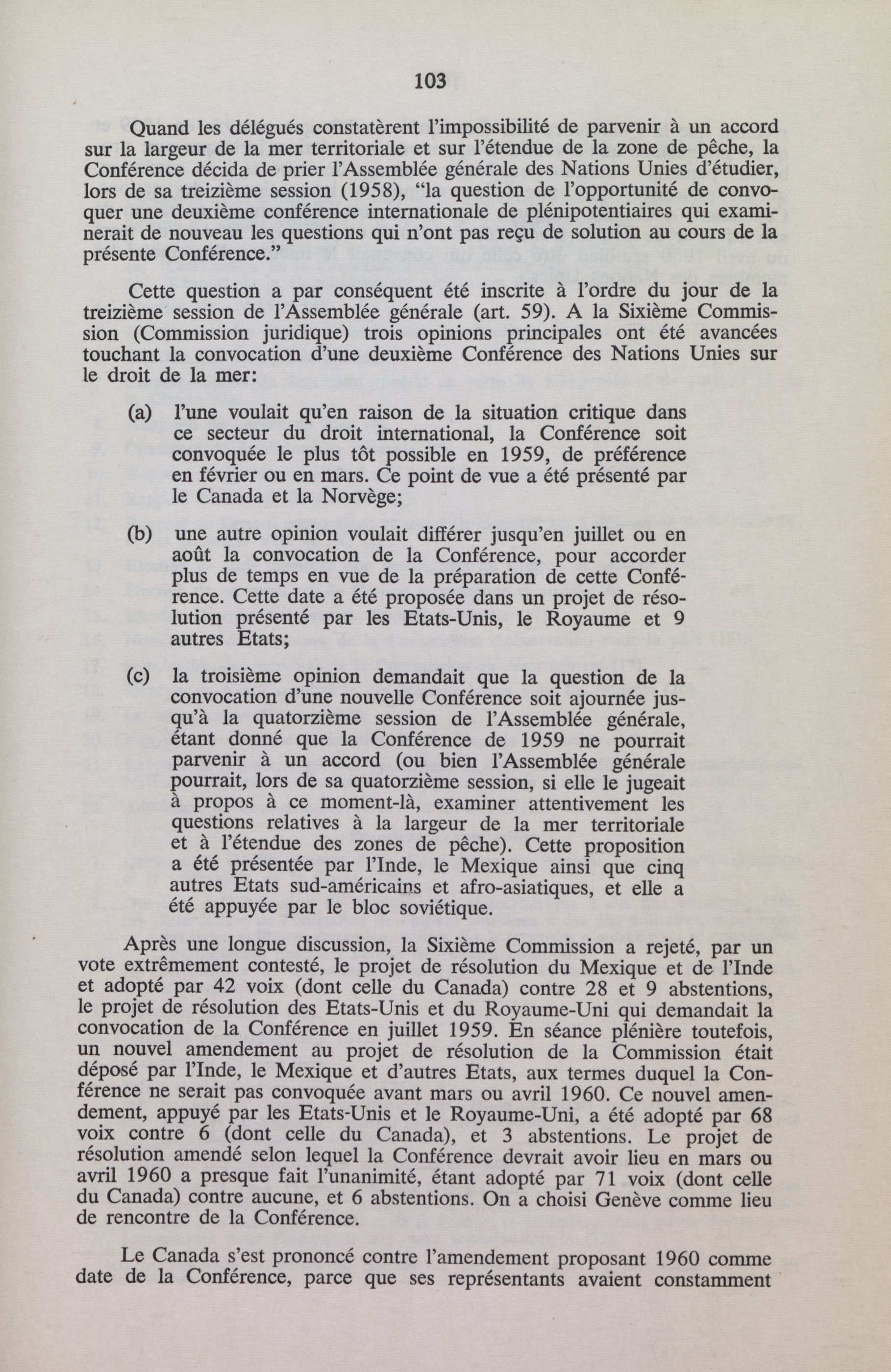 103

Quand les délégués constatèrent l'impossibilité de parvenir à un accord sur la largeur de la mer territoriale et sur l'étendue de la zone de pêche, la Conférence décida de prier l'Assemblée générale des Nations Unies d'étudier, lors de sa treizième session (1958), "la question de l'opportunité de convoquer une deuxième conférence internationale de plénipotentiaires qui examinerait de nouveau les questions qui n'ont pas reçu de solution au cours de la présente Conférence."

Cette question a par conséquent été inscrite à l'ordre du jour de la treizième session de l'Assemblée générale (art. 59). A la Sixième Commission (Commission juridique) trois opinions principales ont été avancées touchant la convocation d'une deuxième Conférence des Nations Unies sur le droit de la mer:

(a) l'une voulait qu'en raison de la situation critique dans ce secteur du droit international, la Conférence soit convoquée le plus tôt possible en 1959, de préférence en février ou en mars. Ce point de vue a été présenté par le Canada et la Norvège;

(b) une autre opinion voulait différer jusqu'en juillet ou en août la convocation de la Conférence, pour accorder plus de temps en vue de la préparation de cette Conférence. Cette date a été proposée dans un projet de résolution présenté par les Etats-Unis, le Royaume et 9 autres Etats;

(c) la troisième opinion demandait que la question de la convocation d'une nouvelle Conférence soit ajournée jusqu'à la quatorzième session de l'Assemblée générale, étant donné que la Conférence de 1959 ne pourrait parvenir à un accord (ou bien l'Assemblée générale pourrait, lors de sa quatorzième session, si elle le jugeait à propos à ce moment-là, examiner attentivement les questions relatives à la largeur de la mer territoriale et à l'étendue des zones de pêche). Cette proposition a été présentée par l'Inde, le Mexique ainsi que cinq autres Etats sud-américains et afro-asiatiques, et elle a été appuyée par le bloc soviétique.

Après une longue discussion, la Sixième Commission a rejeté, par un vote extrêmement contesté, le projet de résolution du Mexique et de l'Inde et adopté par 42 voix (dont celle du Canada) contre 28 et 9 abstentions, le projet de résolution des Etats-Unis et du Royaume-Uni qui demandait la convocation de la Conférence en juillet 1959. En séance plénière toutefois, un nouvel amendement au projet de résolution de la Commission était déposé par l'Inde, le Mexique et d'autres Etats, aux termes duquel la Conférence ne serait pas convoquée avant mars ou avril 1960. Ce nouvel amendement, appuyé par les Etats-Unis et le Royaume-Uni, a été adopté par 68 voix contre 6 (dont celle du Canada), et 3 abstentions. Le projet de résolution amendé selon lequel la Conférence devrait avoir lieu en mars ou avril 1960 a presque fait l'unanimité, étant adopté par 71 voix (dont celle du Canada) contre aucune, et 6 abstentions. On a choisi Genève comme lieu de rencontre de la Conférence.

Le Canada s'est prononcé contre l'amendement proposant 1960 comme date de la Conférence, parce que ses représentants avaient constamment